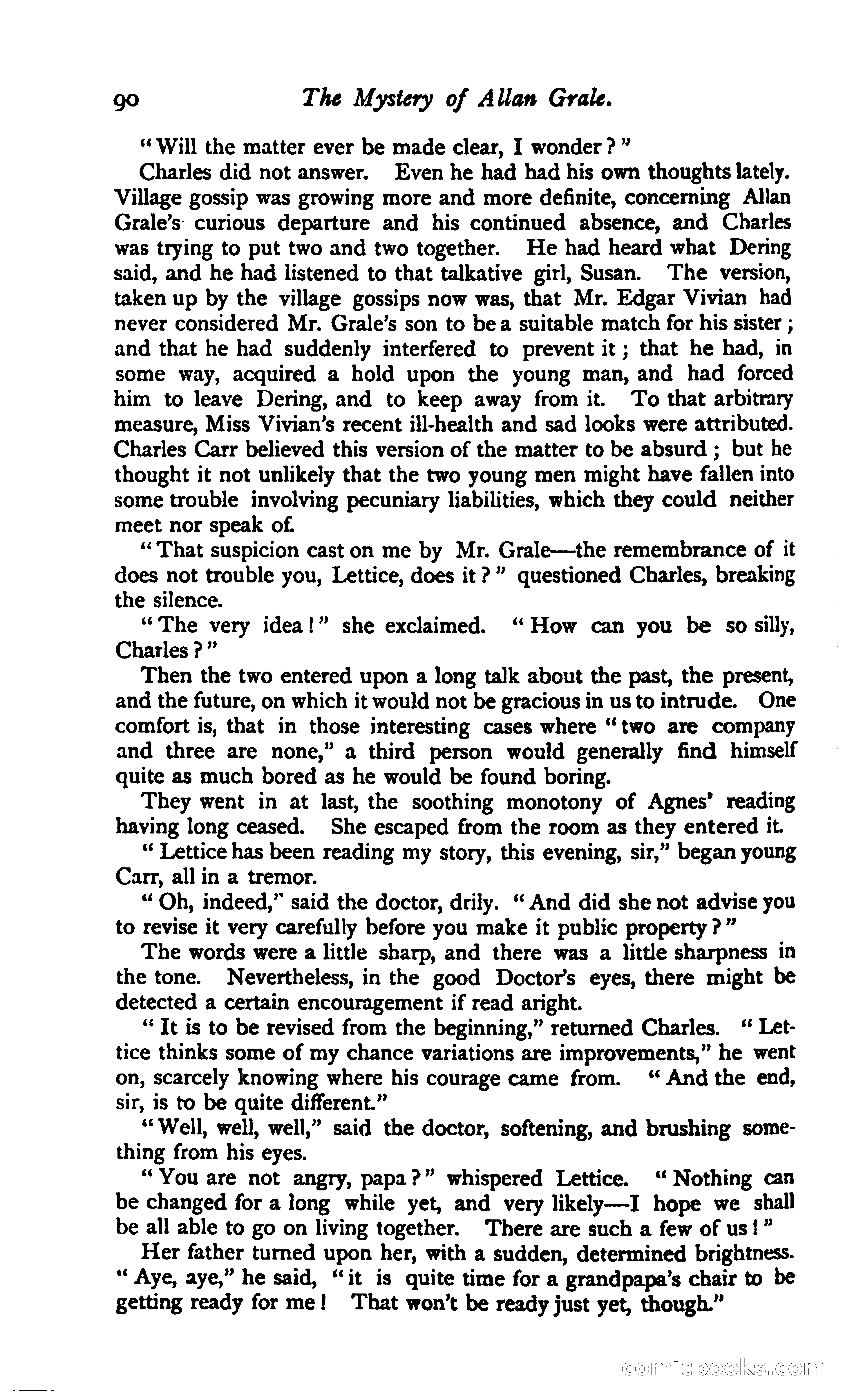 90 The Mystery of Allan Grale.

"Will the matter ever be made clear, I wonder?"

Charles did not answer. Even he had had his own thoughts lately. Village gossip was growing more and more definite, concerning Allan Grale's curious departure and his continued absence, and Charles was trying to put two and two together. He had heard what Dering said, and he had listened to that talkative girl, Susan. The version, taken up by the village gossips now was, that Mr. Edgar Vivian had never considered Mr. Grale's son to be a suitable match for his sister; and that he had suddenly interfered to prevent it; that he had, in some way, acquired a hold upon the young man, and had forced him to leave Dering, and to keep away from it. To that arbitrary measure, Miss Vivian's recent ill-health and sad looks were attributed. Charles Carr believed this version of the matter to be absurd; but he thought it not unlikely that the two young men might have fallen into some trouble involving pecuniary liabilities, which they could neither meet nor speak of.

"That suspicion cast on me by Mr. Grale—the remembrance of it does not trouble you, Lettice, does it?" questioned Charles, breaking the silence.

"The very idea!" she exclaimed. "How can you be so silly, Charles?"

Then the two entered upon a long talk about the past, the present, and the future, on which it would not be gracious in us to intrude. One comfort is, that in those interesting cases where "two are company and three are none," a third person would generally find himself quite as much bored as he would be found boring.

They went in at last, the soothing monotony of Agnes' reading having long ceased. She escaped from the room as they entered it.

"Lettice has been reading my story, this evening, sir," began young Carr, all in a tremor.

"Oh, indeed," said the doctor, drily. "And did she not advise you to revise it very carefully before you make it public property?"

The words were a little sharp, and there was a little sharpness in the tone. Nevertheless, in the good Doctor's eyes, there might be detected a certain encouragement if read aright.

"It is to be revised from the beginning," returned Charles. "Lettice thinks some of my chance variations are improvements," he went on, scarcely knowing where his courage came from. "And the end, sir, is to be quite different."

"Well, well, well," said the doctor, softening, and brushing something from his eyes.

"You are not angry, papa?" whispered Lettice. "Nothing can be changed for a long while yet, and very likely—I hope we shall be all able to go on living together. There are such a few of us!"

Her father turned upon her, with a sudden, determined brightness. "Aye, aye," he said, "it is quite time for a grandpapa's chair to be getting ready for me! That won't be ready just yet, though."

comicbooks.com